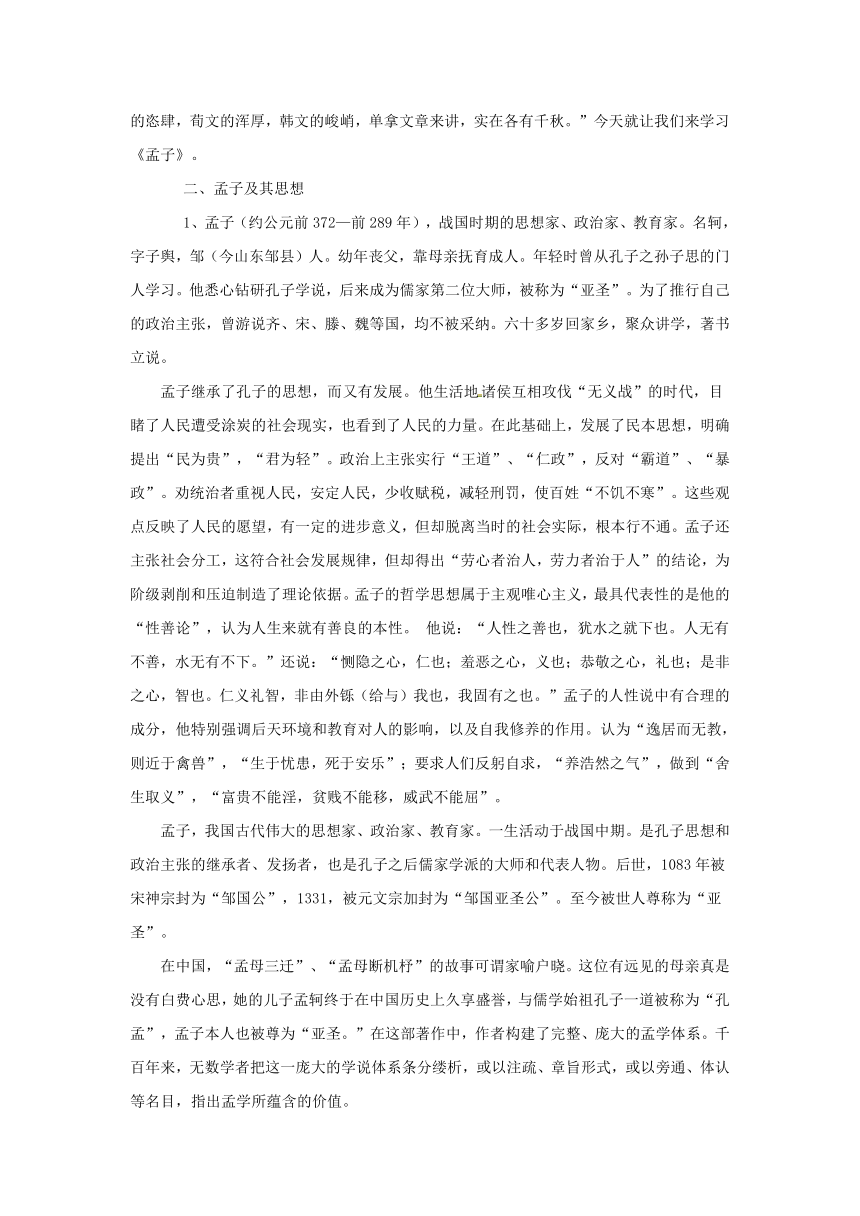 的恣肆，荀文的浑厚，韩文的峻峭，单拿文章来讲，实在各有千秋。”今天就让我们来学习《孟子》。

二、孟子及其思想

1、孟子（约公元前372—前289年），战国时期的思想家、政治家、教育家。名轲，字子舆，邹（今山东邹县）人。幼年丧父，靠母亲抚育成人。年轻时曾从孔子之孙子思的门人学习。他悉心钻研孔子学说，后来成为儒家第二位大师，被称为“亚圣”。为了推行自己的政治主张，曾游说齐、宋、滕、魏等国，均不被采纳。六十多岁回家乡，聚众讲学，著书立说。

孟子继承了孔子的思想，而又有发展。他生活地诸侯互相攻伐“无义战”的时代，目睹了人民遭受涂炭的社会现实，也看到了人民的力量。在此基础上，发展了民本思想，明确提出“民为贵”，“君为轻”。政治上主张实行“王道”、“仁政”，反对“霸道”、“暴政”。劝统治者重视人民，安定人民，少收赋税，减轻刑罚，使百姓“不饥不寒”。这些观点反映了人民的愿望，有一定的进步意义，但却脱离当时的社会实际，根本行不通。孟子还主张社会分工，这符合社会发展规律，但却得出“劳心者治人，劳力者治于人”的结论，为阶级剥削和压迫制造了理论依据。孟子的哲学思想属于主观唯心主义，最具代表性的是他的“性善论”，认为人生来就有善良的本性。 他说：“人性之善也，犹水之就下也。人无有不善，水无有不下。”还说：“恻隐之心，仁也；羞恶之心，义也；恭敬之心，礼也；是非之心，智也。仁义礼智，非由外铄（给与）我也，我固有之也。”孟子的人性说中有合理的成分，他特别强调后天环境和教育对人的影响，以及自我修养的作用。认为“逸居而无教，则近于禽兽”，“生于忧患，死于安乐”；要求人们反躬自求，“养浩然之气”，做到“舍生取义”，“富贵不能淫，贫贱不能移，威武不能屈”。

孟子，我国古代伟大的思想家、政治家、教育家。一生活动于战国中期。是孔子思想和政治主张的继承者、发扬者，也是孔子之后儒家学派的大师和代表人物。后世，1083年被宋神宗封为“邹国公”，1331，被元文宗加封为“邹国亚圣公”。至今被世人尊称为“亚圣”。

在中国，“孟母三迁”、“孟母断机杼”的故事可谓家喻户晓。这位有远见的母亲真是没有白费心思，她的儿子孟轲终于在中国历史上久享盛誉，与儒学始祖孔子一道被称为“孔孟”，孟子本人也被尊为“亚圣。”在这部著作中，作者构建了完整、庞大的孟学体系。千百年来，无数学者把这一庞大的学说体系条分缕析，或以注疏、章旨形式，或以旁通、体认等名目，指出孟学所蕴含的价值。